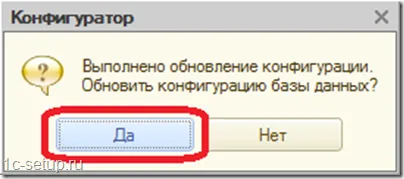 Конфигуратор

?

Выполнено обновление конфигурации.
Обновить конфигурацию базы данных?

Да

Нет

1c-setup.ru